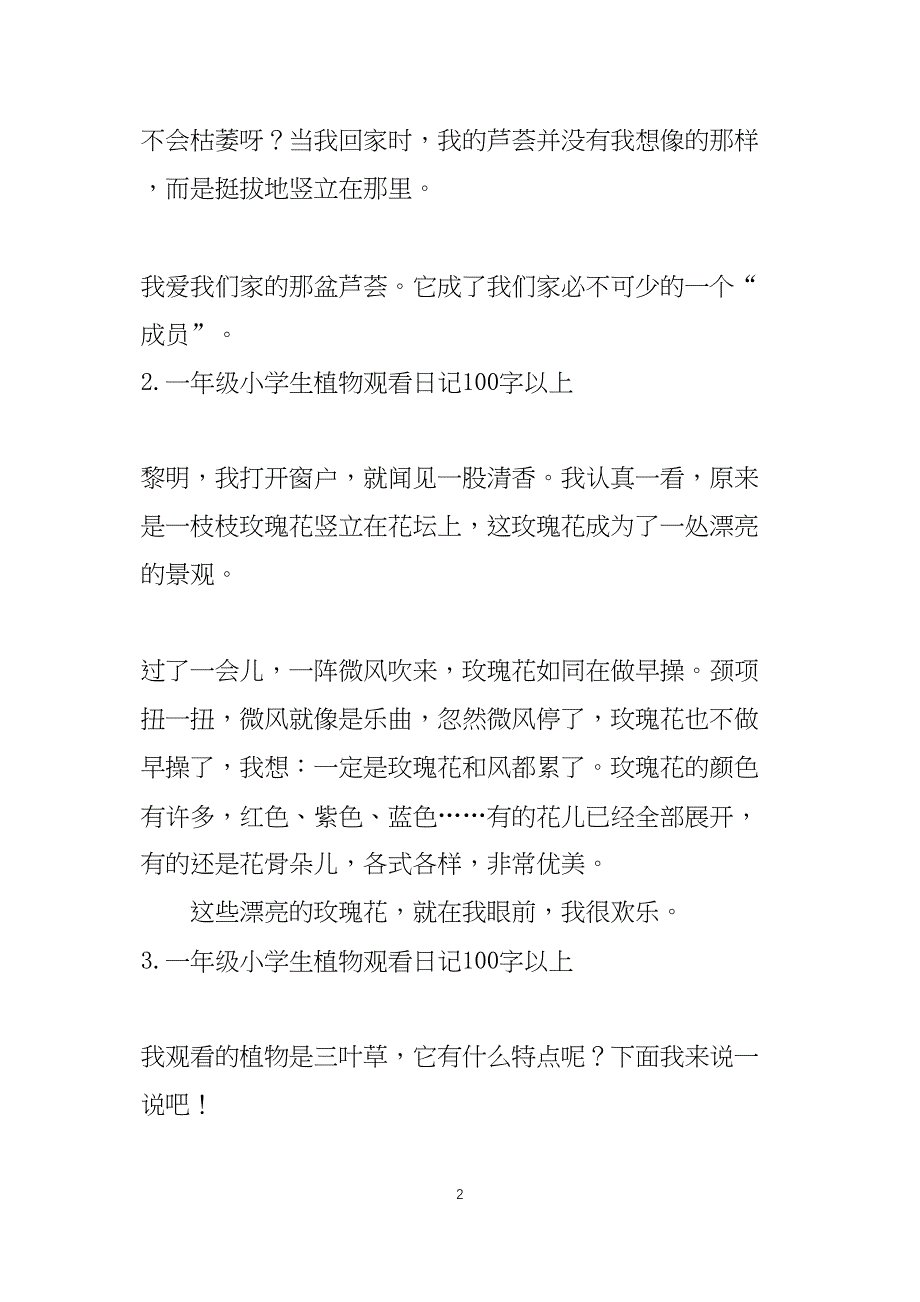 不会枯萎呀？当我回家时，我的芦荟并没有我想像的那样，而是挺拔地竖立在那里。

我爱我们家的那盆芦荟。它成了我们家必不可少的一个“成员”。

2.一年级小学生植物观看日记100字以上

黎明，我打开窗户，就闻见一股清香。我认真一看，原来是一枝枝玫瑰花竖立在花坛上，这玫瑰花成为了一处漂亮的景观。

过了一会儿，一阵微风吹来，玫瑰花如同在做早操。颈项扭一扭，微风就像是乐曲，忽然微风停了，玫瑰花也不做早操了，我想：一定是玫瑰花和风都累了。玫瑰花的颜色有许多，红色、紫色、蓝色……有的花儿已经全部展开，有的还是花骨朵儿，各式各样，非常优美。

这些漂亮的玫瑰花，就在我眼前，我很欢乐。

3.一年级小学生植物观看日记100字以上

我观看的植物是三叶草，它有什么特点呢？下面我来说一说吧！

2